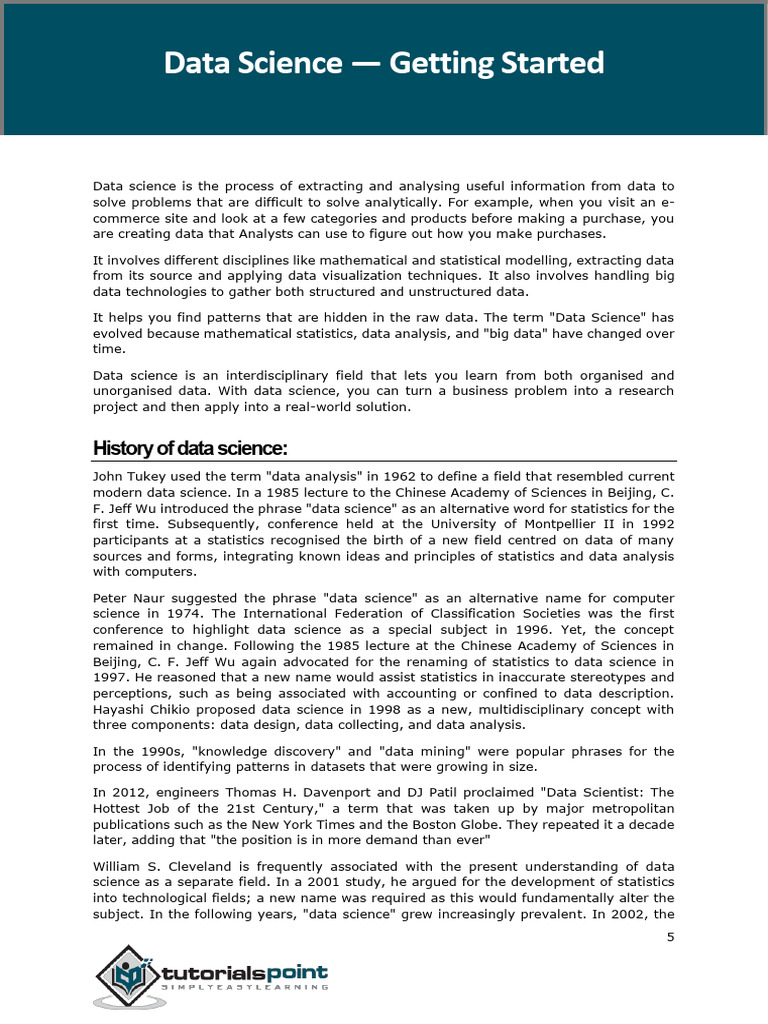 Data Science — Getting Started

Data science is the process of extracting and analysing useful information from data to solve problems that are difficult to solve analytically. For example, when you visit an e-commerce site and look at a few categories and products before making a purchase, you are creating data that Analysts can use to figure out how you make purchases.

It involves different disciplines like mathematical and statistical modelling, extracting data from its source and applying data visualization techniques. It also involves handling big data technologies to gather both structured and unstructured data.

It helps you find patterns that are hidden in the raw data. The term "Data Science" has evolved because mathematical statistics, data analysis, and "big data" have changed over time.

Data science is an interdisciplinary field that lets you learn from both organised and unorganised data. With data science, you can turn a business problem into a research project and then apply into a real-world solution.

History of data science:

John Tukey used the term "data analysis" in 1962 to define a field that resembled current modern data science. In a 1985 lecture to the Chinese Academy of Sciences in Beijing, C. F. Jeff Wu introduced the phrase "data science" as an alternative word for statistics for the first time. Subsequently, conference held at the University of Montpellier II in 1992 participants at a statistics recognised the birth of a new field centred on data of many sources and forms, integrating known ideas and principles of statistics and data analysis with computers.

Peter Naur suggested the phrase "data science" as an alternative name for computer science in 1974. The International Federation of Classification Societies was the first conference to highlight data science as a special subject in 1996. Yet, the concept remained in change. Following the 1985 lecture at the Chinese Academy of Sciences in Beijing, C. F. Jeff Wu again advocated for the renaming of statistics to data science in 1997. He reasoned that a new name would assist statistics in inaccurate stereotypes and perceptions, such as being associated with accounting or confined to data description. Hayashi Chikio proposed data science in 1998 as a new, multidisciplinary concept with three components: data design, data collecting, and data analysis.

In the 1990s, "knowledge discovery" and "data mining" were popular phrases for the process of identifying patterns in datasets that were growing in size.

In 2012, engineers Thomas H. Davenport and DJ Patil proclaimed "Data Scientist: The Hottest Job of the 21st Century," a term that was taken up by major metropolitan publications such as the New York Times and the Boston Globe. They repeated it a decade later, adding that "the position is in more demand than ever"

William S. Cleveland is frequently associated with the present understanding of data science as a separate field. In a 2001 study, he argued for the development of statistics into technological fields; a new name was required as this would fundamentally alter the subject. In the following years, "data science" grew increasingly prevalent. In 2002, the

5

tutorialspoint
SIMPLYEASYLEARNING